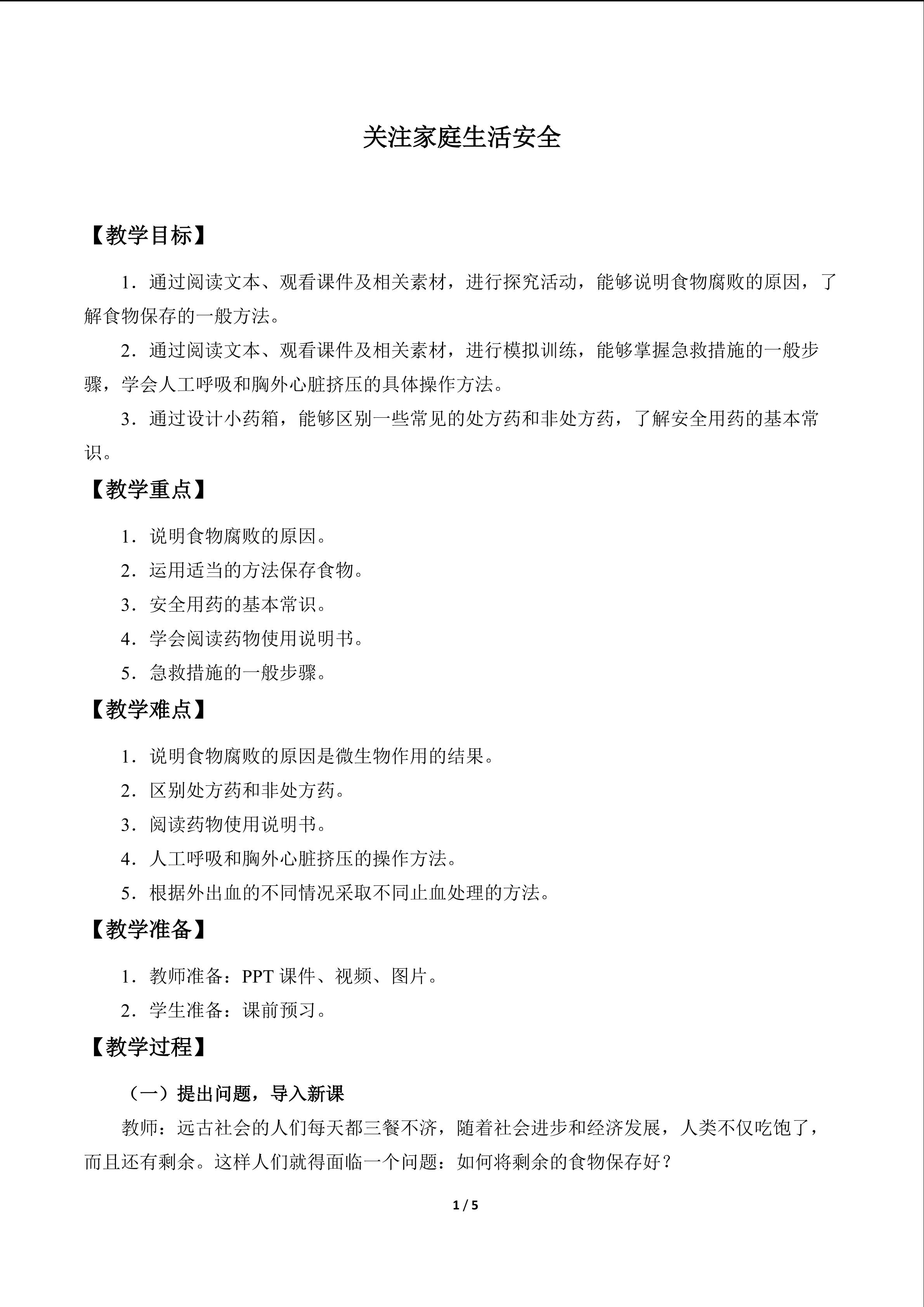 关注家庭生活安全

【教学目标】

1．通过阅读文本、观看课件及相关素材，进行探究活动，能够说明食物腐败的原因，了解食物保存的一般方法。

2．通过阅读文本、观看课件及相关素材，进行模拟训练，能够掌握急救措施的一般步骤，学会人工呼吸和胸外心脏挤压的具体操作方法。

3．通过设计小药箱，能够区别一些常见的处方药和非处方药，了解安全用药的基本常识。

【教学重点】

1．说明食物腐败的原因。

2．运用适当的方法保存食物。

3．安全用药的基本常识。

4．学会阅读药物使用说明书。

5．急救措施的一般步骤。

【教学难点】

1．说明食物腐败的原因是微生物作用的结果。

2．区别处方药和非处方药。

3．阅读药物使用说明书。

4．人工呼吸和胸外心脏挤压的操作方法。

5．根据外出血的不同情况采取不同止血处理的方法。

【教学准备】

1．教师准备：PPT课件、视频、图片。

2．学生准备：课前预习。

【教学过程】

（一）提出问题，导入新课

教师：远古社会的人们每天都三餐不济，随着社会进步和经济发展，人类不仅吃饱了，而且还有剩余。这样人们就得面临一个问题：如何将剩余的食物保存好？

1 / 5